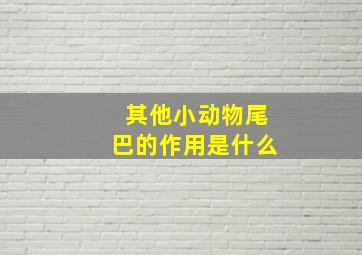 其他小动物尾巴的作用是什么